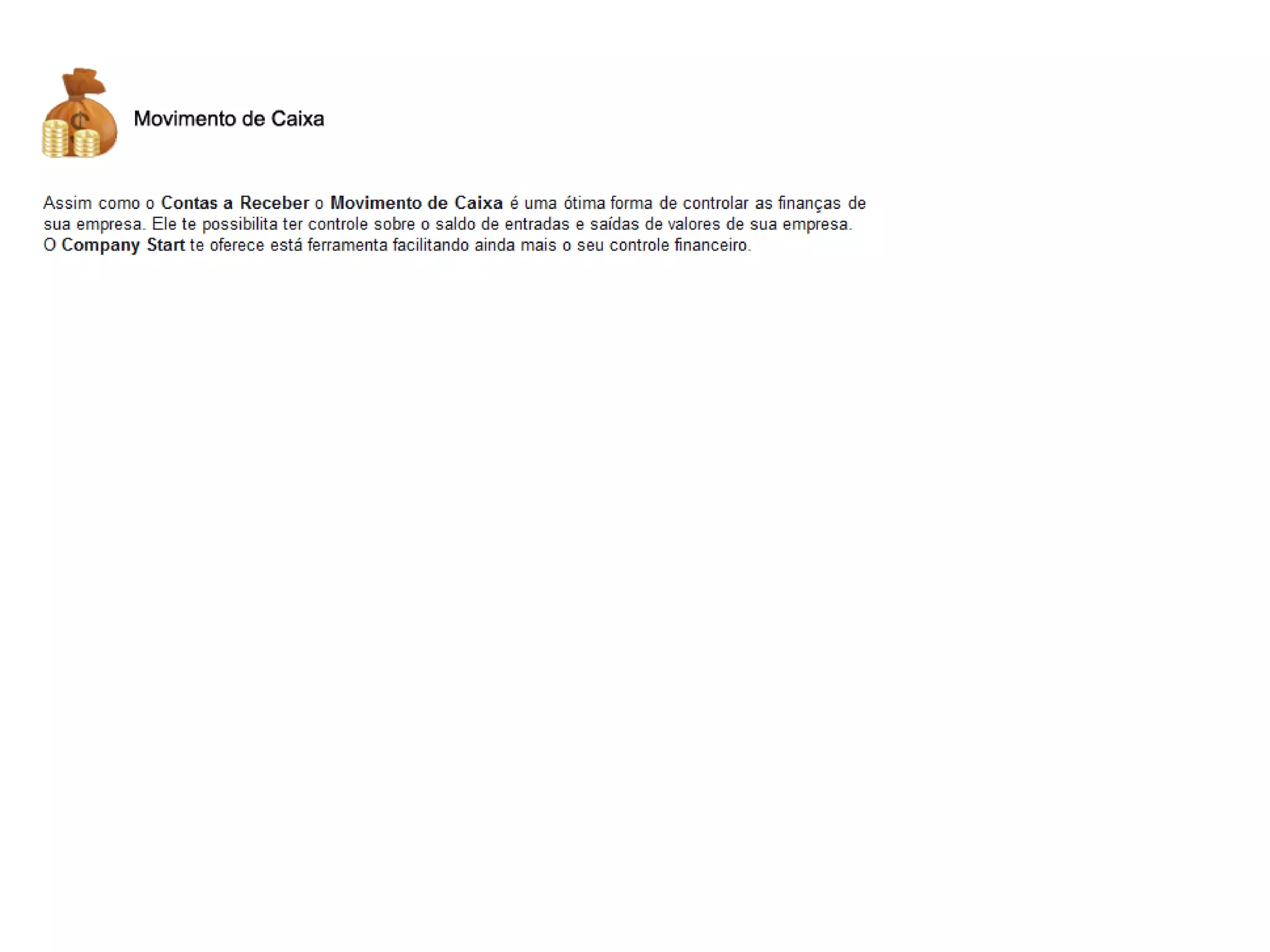 Movimento de Caixa

Assim como o Contas a Receber o Movimento de Caixa é uma ótima forma de controlar as finanças de sua empresa. Ele te possibilita ter controle sobre o saldo de entradas e saídas de valores de sua empresa. O Company Start te oferece está ferramenta facilitando ainda mais o seu controle financeiro.